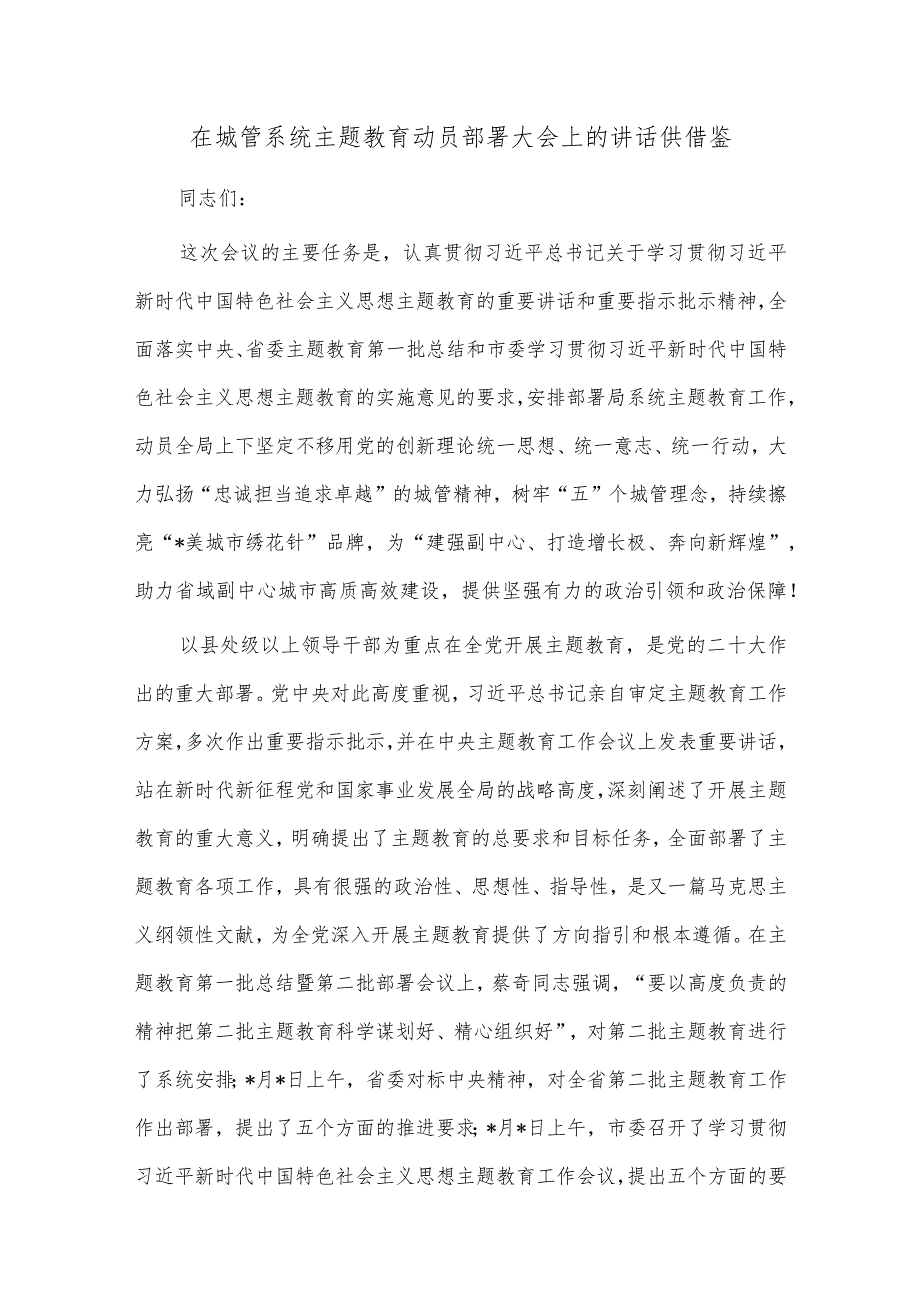 在城管系统主题教育动员部署大会上的讲话供借鉴

同志们：

这次会议的主要任务是，认真贯彻习近平总书记关于学习贯彻习近平新时代中国特色社会主义思想主题教育的重要讲话和重要指示批示精神，全面落实中央、省委主题教育第一批总结和市委学习贯彻习近平新时代中国特色社会主义思想主题教育的实施意见的要求，安排部署局系统主题教育工作，动员全局上下坚定不移用党的创新理论统一思想、统一意志、统一行动，大力弘扬“忠诚担当追求卓越”的城管精神，树牢“五”个城管理念，持续擦亮“*美城市绣花针”品牌，为“建强副中心、打造增长极、奔向新辉煌”，助力省域副中心城市高质高效建设，提供坚强有力的政治引领和政治保障！

以县处级以上领导干部为重点在全党开展主题教育，是党的二十大作出的重大部署。党中央对此高度重视，习近平总书记亲自审定主题教育工作方案，多次作出重要指示批示，并在中央主题教育工作会议上发表重要讲话，站在新时代新征程党和国家事业发展全局的战略高度，深刻阐述了开展主题教育的重大意义，明确提出了主题教育的总要求和目标任务，全面部署了主题教育各项工作，具有很强的政治性、思想性、指导性，是又一篇马克思主义纲领性文献，为全党深入开展主题教育提供了方向指引和根本遵循。在主题教育第一批总结暨第二批部署会议上，蔡奇同志强调，“要以高度负责的精神把第二批主题教育科学谋划好、精心组织好”，对第二批主题教育进行了系统安排；*月*日上午，省委对标中央精神，对全省第二批主题教育工作作出部署，提出了五个方面的推进要求；*月*日上午，市委召开了学习贯彻习近平新时代中国特色社会主义思想主题教育工作会议，提出五个方面的要